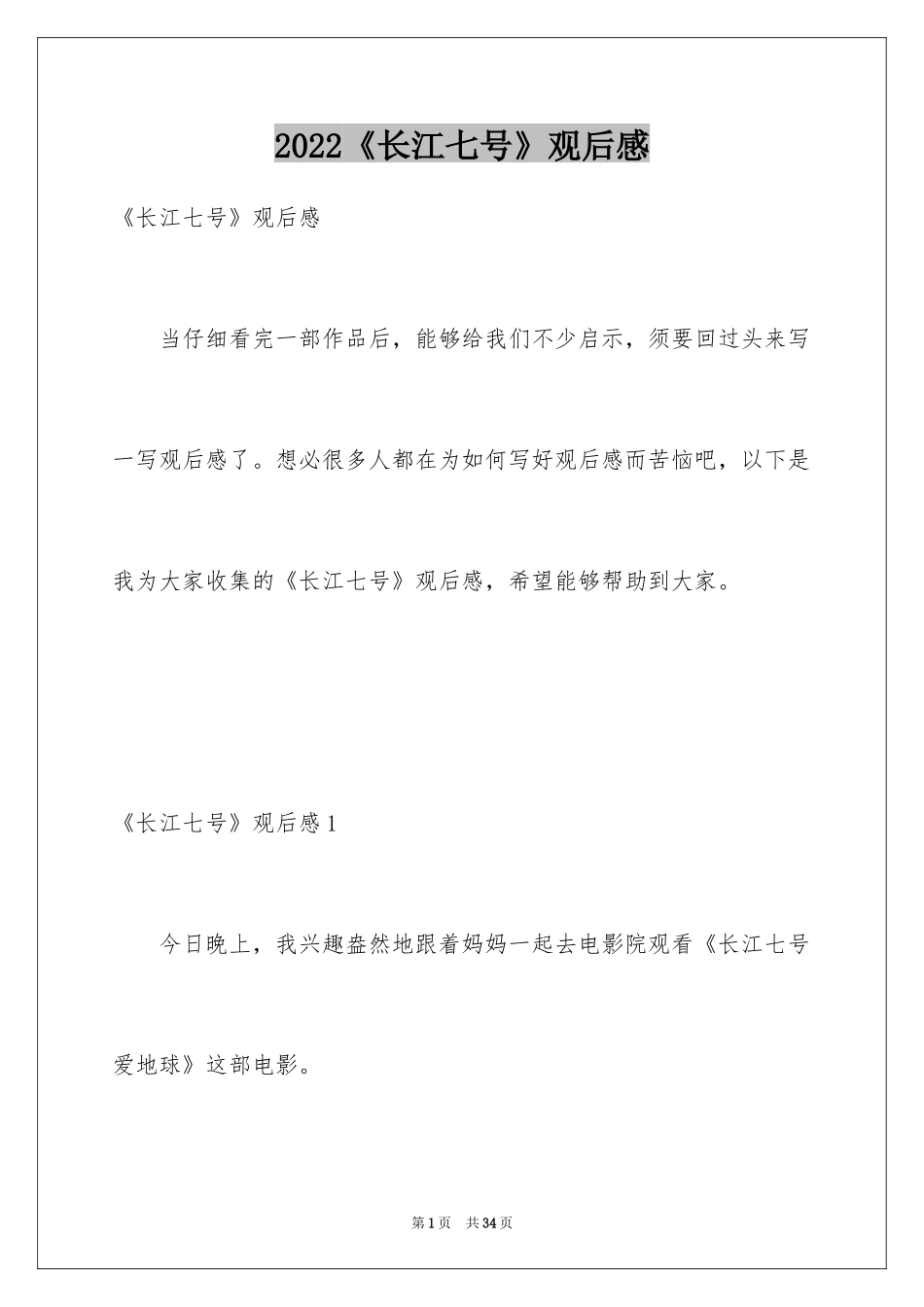 2022《长江七号》观后感

《长江七号》观后感

当仔细看完一部作品后，能够给我们不少启示，须要回过头来写一写观后感了。想必很多人都在为如何写好观后感而苦恼吧，以下是我为大家收集的《长江七号》观后感，希望能够帮助到大家。

《长江七号》观后感1

今日晚上，我兴趣盎然地跟着妈妈一起去电影院观看《长江七号爱地球》这部电影。

第1页 共34页